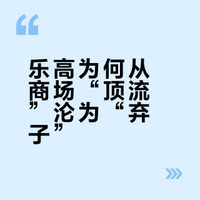 乐高为何从商场“顶流”沦为“弃子”